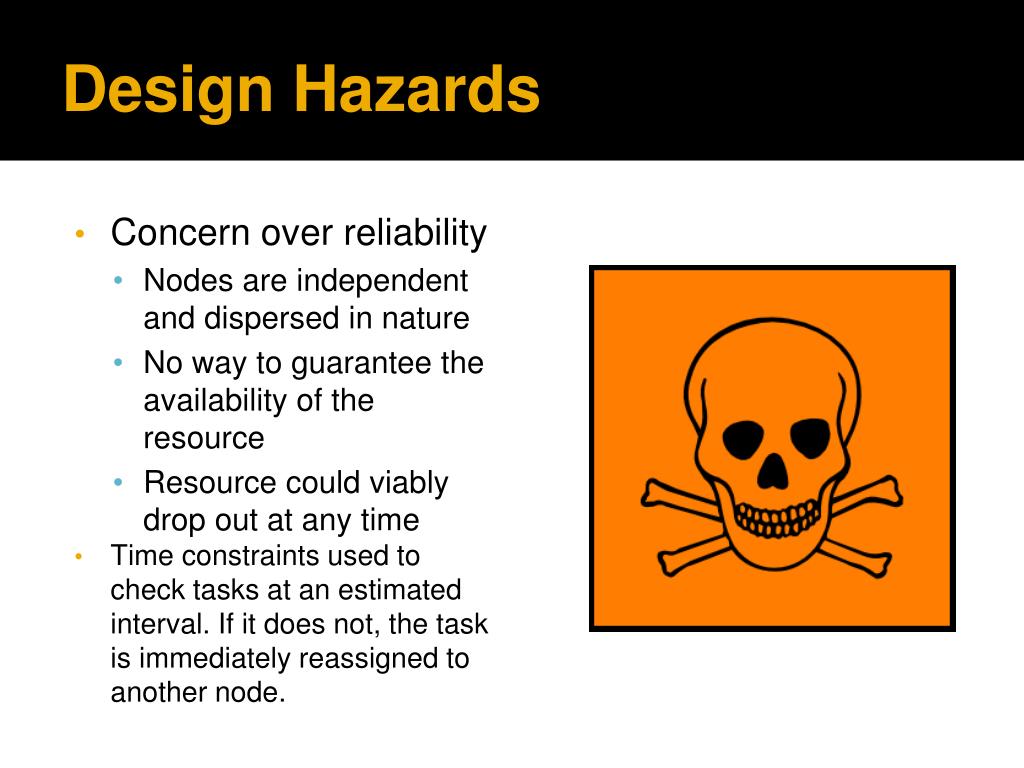 Design Hazards

• Concern over reliability
  • Nodes are independent and dispersed in nature
  • No way to guarantee the availability of the resource
  • Resource could viably drop out at any time
• Time constraints used to check tasks at an estimated interval. If it does not, the task is immediately reassigned to another node.